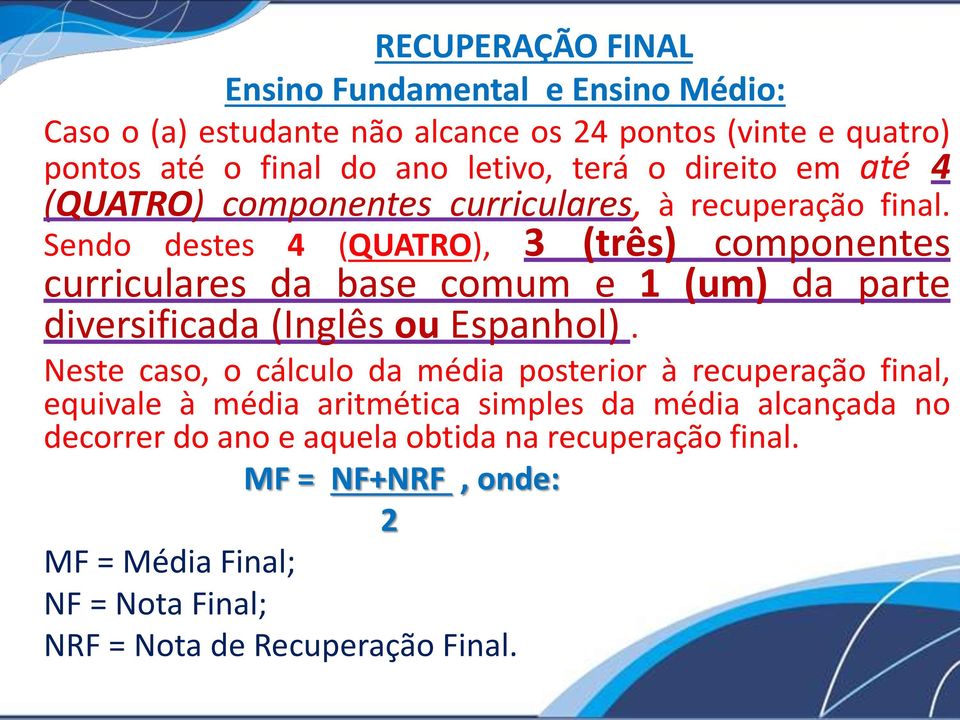 RECUPERAÇÃO FINAL
Ensino Fundamental e Ensino Médio:

Caso o (a) estudante não alcance os 24 pontos (vinte e quatro) pontos até o final do ano letivo, terá o direito em até 4 (QUATRO) componentes curriculares, à recuperação final. Sendo destes 4 (QUATRO), 3 (três) componentes curriculares da base comum e 1 (um) da parte diversificada (Inglês ou Espanhol) .

Neste caso, o cálculo da média posterior à recuperação final, equivale à média aritmética simples da média alcançada no decorrer do ano e aquela obtida na recuperação final.

$MF = \frac{NF+NRF}{2}$ , onde:

MF = Média Final;
NF = Nota Final;
NRF = Nota de Recuperação Final.